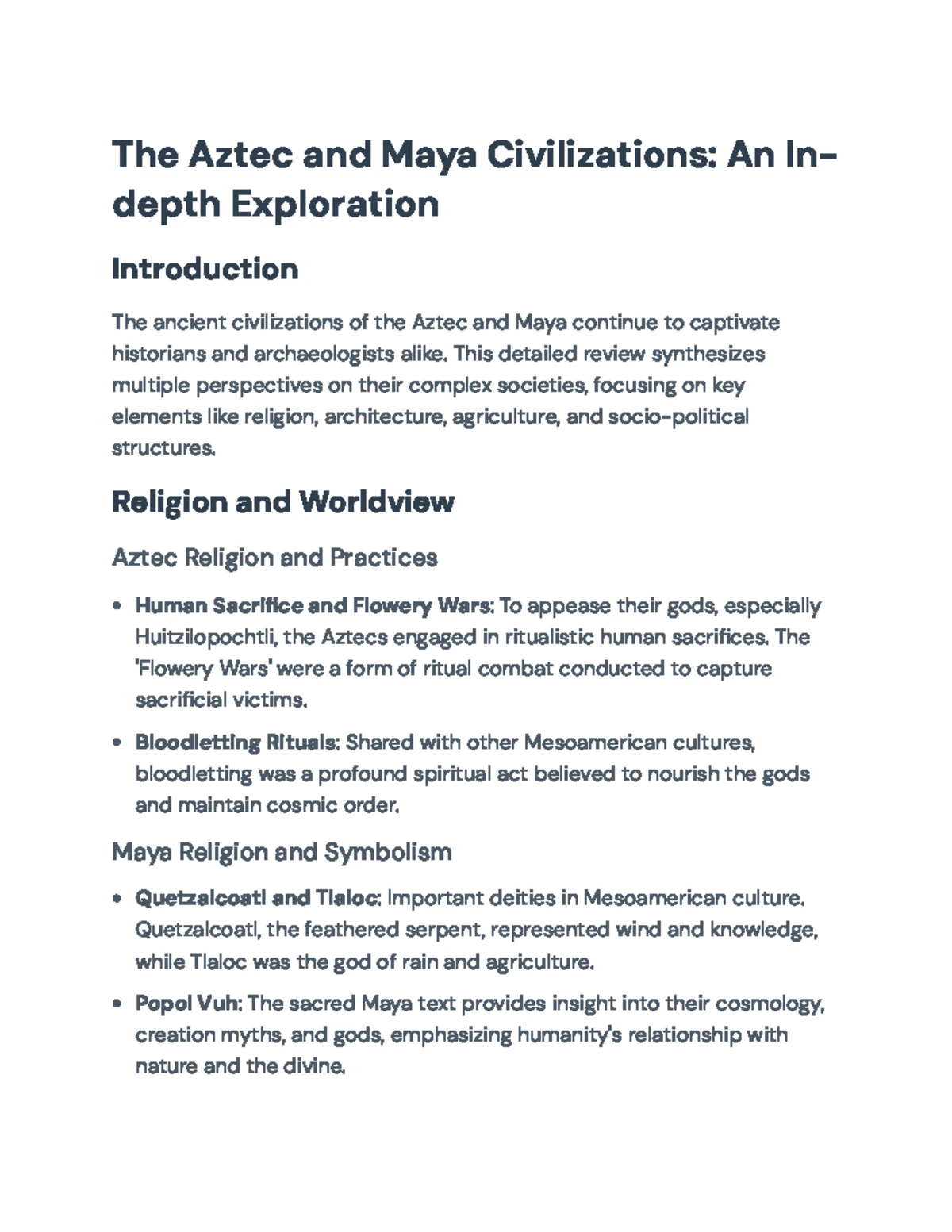 The Aztec and Maya Civilizations: An In-depth Exploration

Introduction

The ancient civilizations of the Aztec and Maya continue to captivate historians and archaeologists alike. This detailed review synthesizes multiple perspectives on their complex societies, focusing on key elements like religion, architecture, agriculture, and socio-political structures.

Religion and Worldview

Aztec Religion and Practices

• Human Sacrifice and Flowery Wars: To appease their gods, especially Huitzilopochtli, the Aztecs engaged in ritualistic human sacrifices. The 'Flowery Wars' were a form of ritual combat conducted to capture sacrificial victims.

• Bloodletting Rituals: Shared with other Mesoamerican cultures, bloodletting was a profound spiritual act believed to nourish the gods and maintain cosmic order.

Maya Religion and Symbolism

• Quetzalcoatl and Tlaloc: Important deities in Mesoamerican culture. Quetzalcoatl, the feathered serpent, represented wind and knowledge, while Tlaloc was the god of rain and agriculture.

• Popol Vuh: The sacred Maya text provides insight into their cosmology, creation myths, and gods, emphasizing humanity's relationship with nature and the divine.